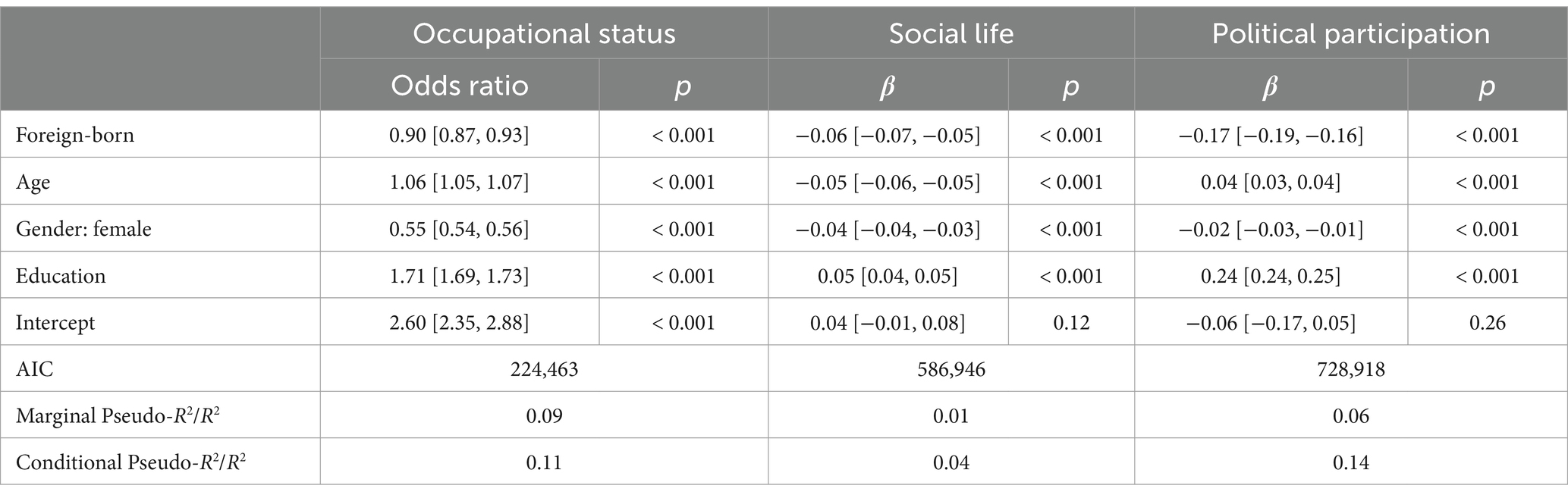 | | Occupational status | | Social life | | Political participation | |
|---|---|---|---|---|---|---|
| | Odds ratio | $p$ | $\beta$ | $p$ | $\beta$ | $p$ |
| Foreign-born | 0.90 [0.87, 0.93] | < 0.001 | −0.06 [−0.07, −0.05] | < 0.001 | −0.17 [−0.19, −0.16] | < 0.001 |
| Age | 1.06 [1.05, 1.07] | < 0.001 | −0.05 [−0.06, −0.05] | < 0.001 | 0.04 [0.03, 0.04] | < 0.001 |
| Gender: female | 0.55 [0.54, 0.56] | < 0.001 | −0.04 [−0.04, −0.03] | < 0.001 | −0.02 [−0.03, −0.01] | < 0.001 |
| Education | 1.71 [1.69, 1.73] | < 0.001 | 0.05 [0.04, 0.05] | < 0.001 | 0.24 [0.24, 0.25] | < 0.001 |
| Intercept | 2.60 [2.35, 2.88] | < 0.001 | 0.04 [−0.01, 0.08] | 0.12 | −0.06 [−0.17, 0.05] | 0.26 |
| AIC | 224,463 | | 586,946 | | 728,918 | |
| Marginal Pseudo-$R^2$/$R^2$ | 0.09 | | 0.01 | | 0.06 | |
| Conditional Pseudo-$R^2$/$R^2$ | 0.11 | | 0.04 | | 0.14 | |